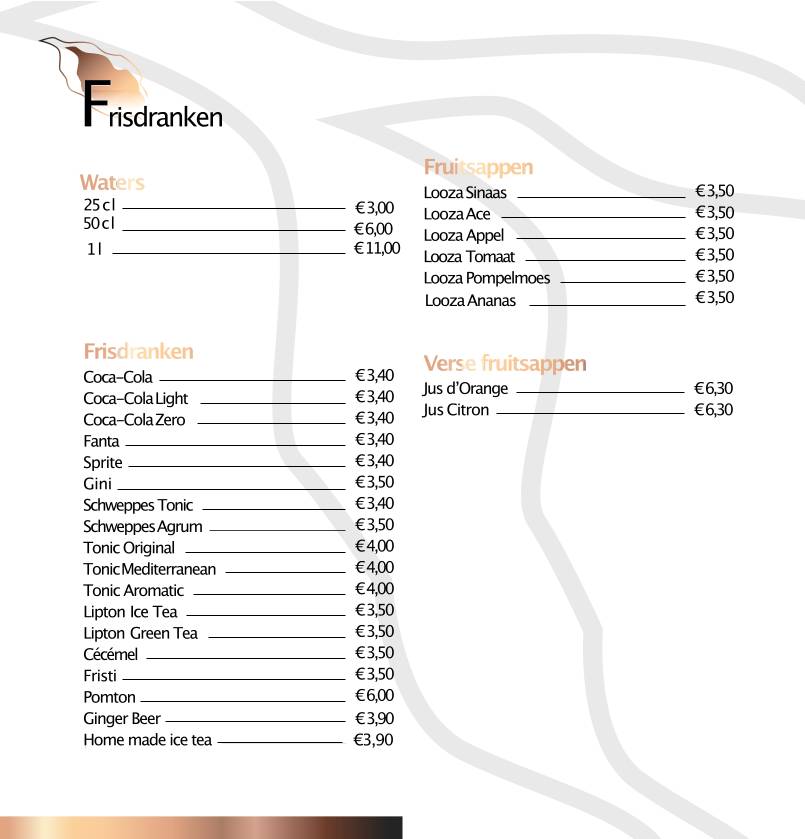 Frisdranken

Waters
25 cl € 3,00
50 cl € 6,00
1 l € 11,00

Frisdranken
Coca-Cola € 3,40
Coca-Cola Light € 3,40
Coca-Cola Zero € 3,40
Fanta € 3,40
Sprite € 3,40
Gini € 3,50
Schweppes Tonic € 3,40
Schweppes Agrum € 3,50
Tonic Original € 4,00
Tonic Mediterranean € 4,00
Tonic Aromatic € 4,00
Lipton Ice Tea € 3,50
Lipton Green Tea € 3,50
Cécémel € 3,50
Fristi € 3,50
Pomton € 6,00
Ginger Beer € 3,90
Home made ice tea €3,90

Fruitsappen
Looza Sinaas € 3,50
Looza Ace € 3,50
Looza Appel € 3,50
Looza Tomaat € 3,50
Looza Pompelmoes € 3,50
Looza Ananas € 3,50

Verse fruitsappen
Jus d'Orange € 6,30
Jus Citron € 6,30